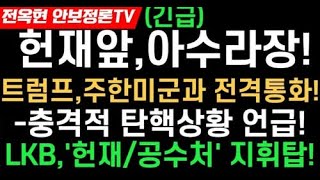 전옥현 안보정론TV (긴급)

헌재앞,아수라장!

트럼프,주한미군과 전격통화!

-충격적 탄핵상황 언급!

LKB,'헌재/공수처' 지휘탑!